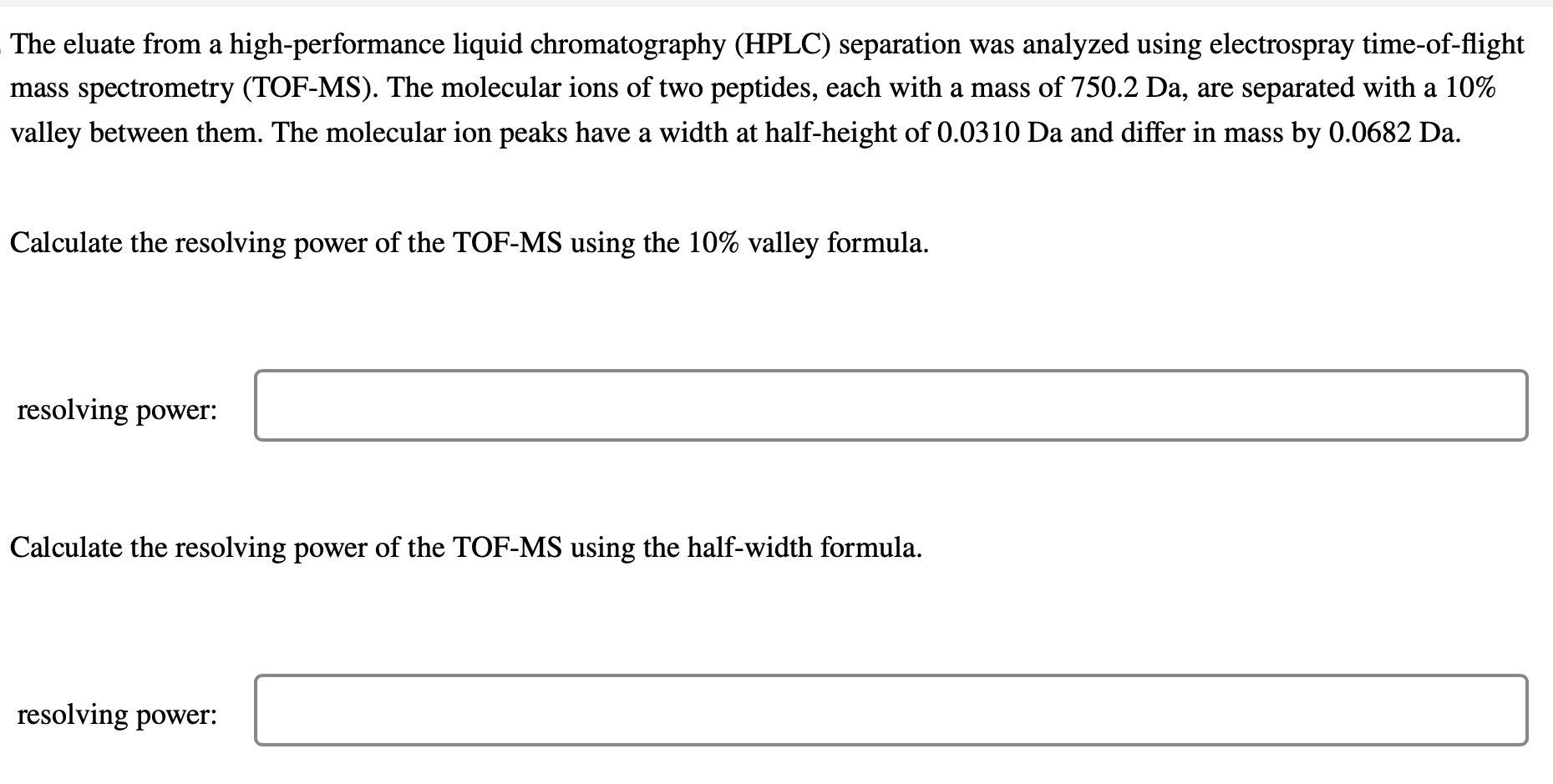 The eluate from a high-performance liquid chromatography (HPLC) separation was analyzed using electrospray time-of-flight mass spectrometry (TOF-MS). The molecular ions of two peptides, each with a mass of 750.2 Da, are separated with a 10% valley between them. The molecular ion peaks have a width at half-height of 0.0310 Da and differ in mass by 0.0682 Da.

Calculate the resolving power of the TOF-MS using the 10% valley formula.

resolving power:

Calculate the resolving power of the TOF-MS using the half-width formula.

resolving power: